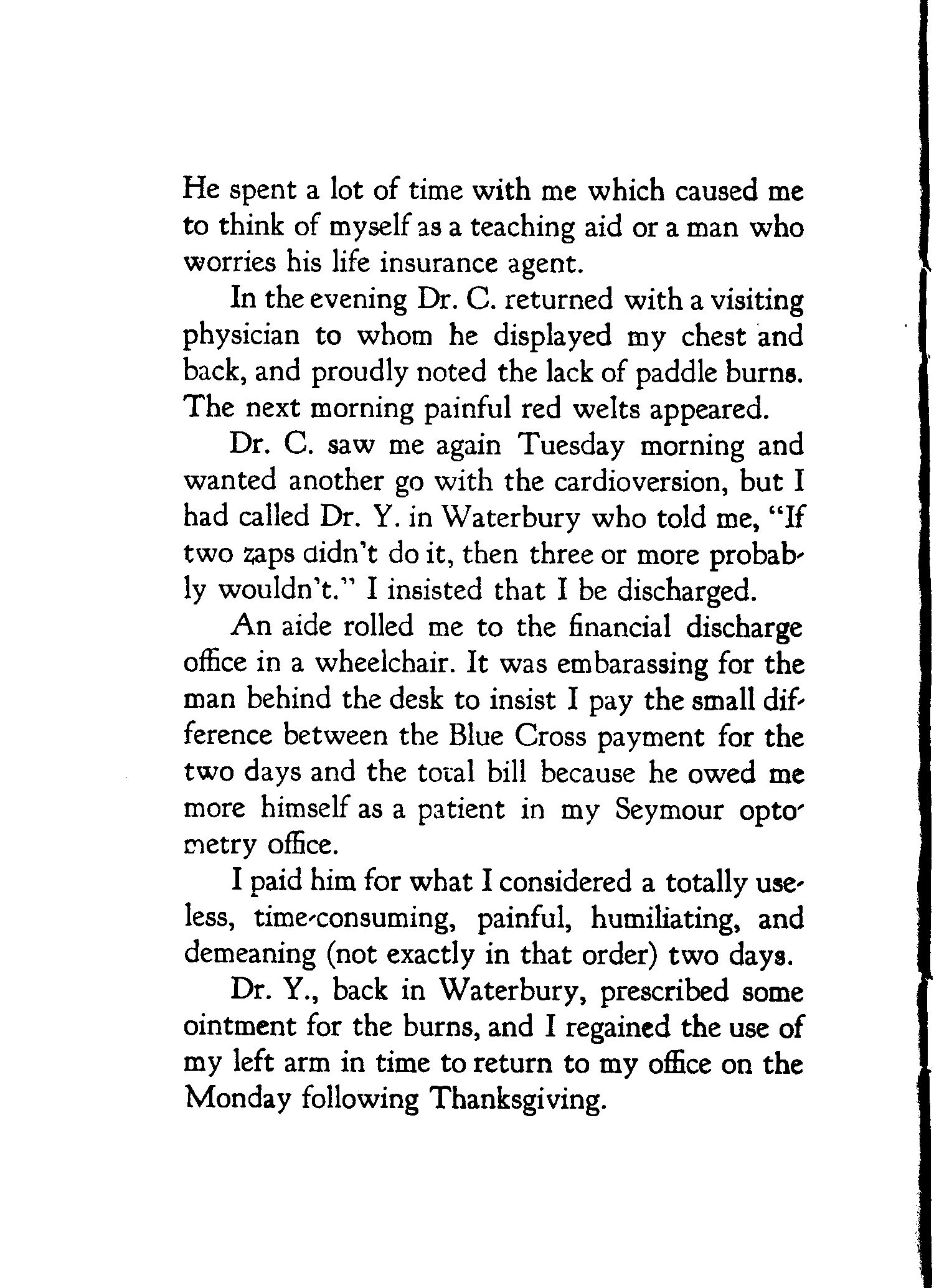 He spent a lot of time with me which caused me to think of myself as a teaching aid or a man who worries his life insurance agent.

In the evening Dr. C. returned with a visiting physician to whom he displayed my chest and back, and proudly noted the lack of paddle burns. The next morning painful red welts appeared.

Dr. C. saw me again Tuesday morning and wanted another go with the cardioversion, but I had called Dr. Y. in Waterbury who told me, "If two zaps didn't do it, then three or more probably wouldn't." I insisted that I be discharged.

An aide rolled me to the financial discharge office in a wheelchair. It was embarassing for the man behind the desk to insist I pay the small difference between the Blue Cross payment for the two days and the total bill because he owed me more himself as a patient in my Seymour optometry office.

I paid him for what I considered a totally useless, time-consuming, painful, humiliating, and demeaning (not exactly in that order) two days.

Dr. Y., back in Waterbury, prescribed some ointment for the burns, and I regained the use of my left arm in time to return to my office on the Monday following Thanksgiving.